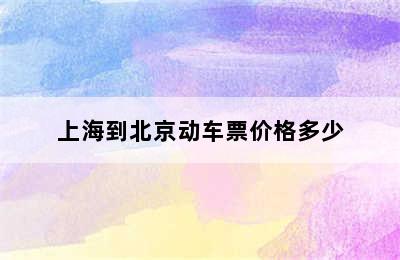 上海到北京动车票价格多少